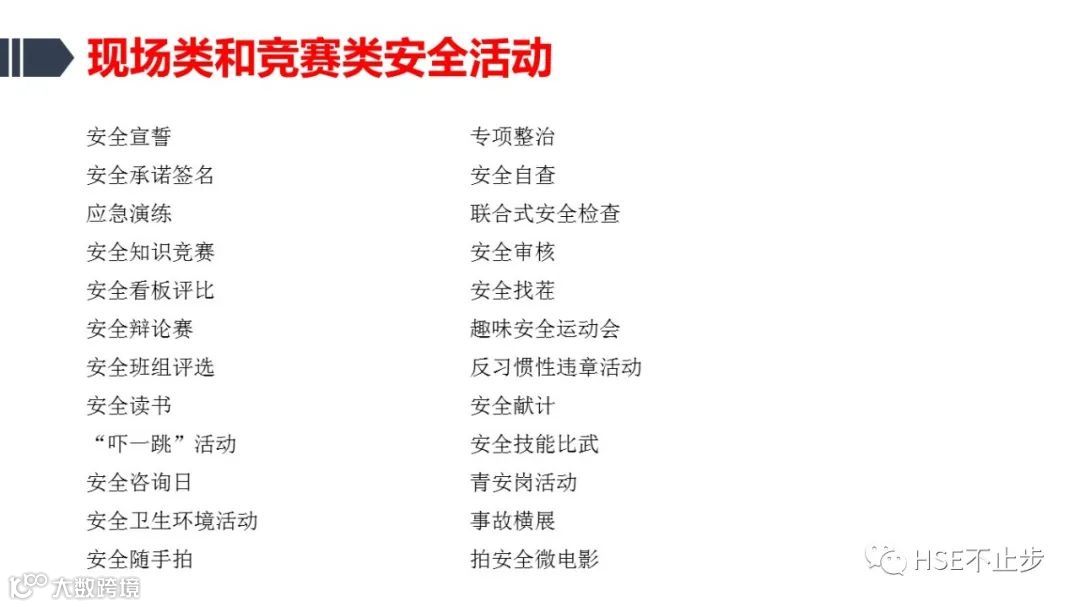 现场类和竞赛类安全活动

安全宣誓
安全承诺签名
应急演练
安全知识竞赛
安全看板评比
安全辩论赛
安全班组评选
安全读书
“吓一跳”活动
安全咨询日
安全卫生环境活动
安全随手拍

专项整治
安全自查
联合式安全检查
安全审核
安全找茬
趣味安全运动会
反习惯性违章活动
安全献计
安全技能比武
青安岗活动
事故横展
拍安全微电影

HSE不止步

大数跨境